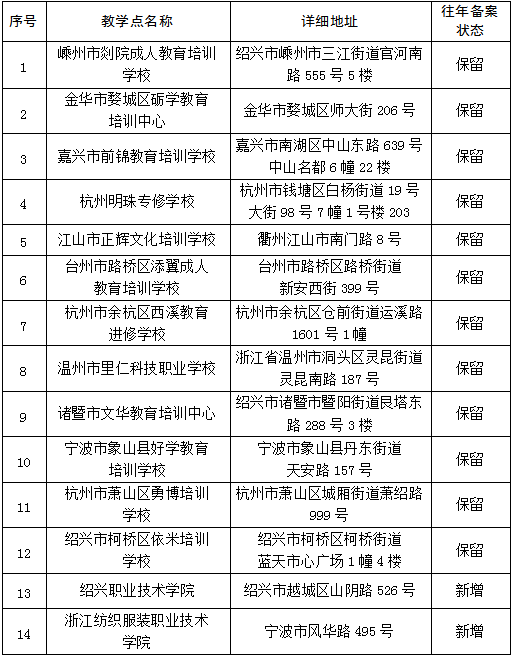 | 序号 | 教学点名称 | 详细地址 | 往年备案状态 |
|---|---|---|---|
| 1 | 嵊州市剡院成人教育培训学校 | 绍兴市嵊州市三江街道官河南路 555 号 5 楼 | 保留 |
| 2 | 金华市婺城区砺学教育培训中心 | 金华市婺城区师大街 206 号 | 保留 |
| 3 | 嘉兴市前锦教育培训学校 | 嘉兴市南湖区中山东路 639 号中山名都 6 幢 22 楼 | 保留 |
| 4 | 杭州明珠专修学校 | 杭州市钱塘区白杨街道 19 号大街 98 号 7 幢 1 号楼 203 | 保留 |
| 5 | 江山市正辉文化培训学校 | 衢州江山市南门路 8 号 | 保留 |
| 6 | 台州市路桥区添翼成人教育培训学校 | 台州市路桥区路桥街道新安西街 399 号 | 保留 |
| 7 | 杭州市余杭区西溪教育进修学校 | 杭州市余杭区仓前街道运溪路 1601 号 1 幢 | 保留 |
| 8 | 温州市里仁科技职业学校 | 浙江省温州市洞头区灵昆街道灵昆南路 187 号 | 保留 |
| 9 | 诸暨市文华教育培训中心 | 绍兴市诸暨市暨阳街道艮塔东路 288 号 3 楼 | 保留 |
| 10 | 宁波市象山县好学教育培训学校 | 宁波市象山县丹东街道天安路 157 号 | 保留 |
| 11 | 杭州市萧山区勇博培训学校 | 杭州市萧山区城厢街道萧绍路 999 号 | 保留 |
| 12 | 绍兴市柯桥区依米培训学校 | 绍兴市柯桥区柯桥街道蓝天市心广场 1 幢 4 楼 | 保留 |
| 13 | 绍兴职业技术学院 | 绍兴市越城区山阴路 526 号 | 新增 |
| 14 | 浙江纺织服装职业技术学院 | 宁波市风华路 495 号 | 新增 |